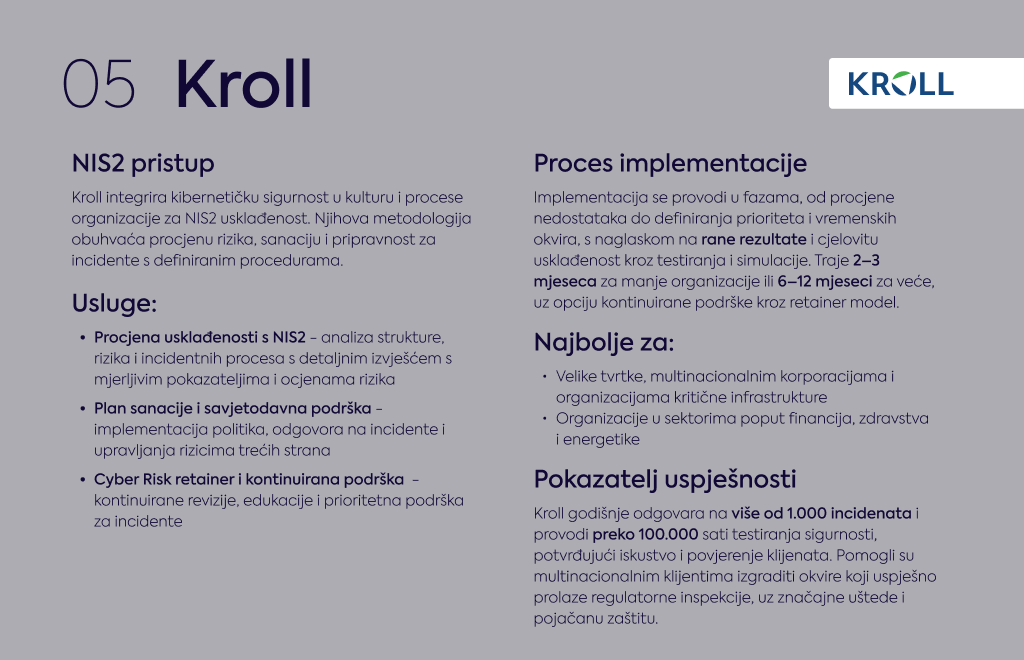 05 Kroll

KROLL

NIS2 pristup

Kroll integrira kibernetičku sigurnost u kulturu i procese organizacije za NIS2 usklađenost. Njihova metodologija obuhvaća procjenu rizika, sanaciju i pripravnost za incidente s definiranim procedurama.

Usluge:

• Procjena usklađenosti s NIS2 – analiza strukture, rizika i incidentnih procesa s detaljnim izvješćem s mjerljivim pokazateljima i ocjenama rizika
• Plan sanacije i savjetodavna podrška – implementacija politika, odgovora na incidente i upravljanja rizicima trećih strana
• Cyber Risk retainer i kontinuirana podrška – kontinuirane revizije, edukacije i prioritetna podrška za incidente

Proces implementacije

Implementacija se provodi u fazama, od procjene nedostataka do definiranja prioriteta i vremenskih okvira, s naglaskom na rane rezultate i cjelovitu usklađenost kroz testiranja i simulacije. Traje 2–3 mjeseca za manje organizacije ili 6–12 mjeseci za veće, uz opciju kontinuirane podrške kroz retainer model.

Najbolje za:

• Velike tvrtke, multinacionalnim korporacijama i organizacijama kritične infrastrukture
• Organizacije u sektorima poput financija, zdravstva i energetike

Pokazatelj uspješnosti

Kroll godišnje odgovara na više od 1.000 incidenata i provodi preko 100.000 sati testiranja sigurnosti, potvrđujući iskustvo i povjerenje klijenata. Pomogli su multinacionalnim klijentima izgraditi okvire koji uspješno prolaze regulatorne inspekcije, uz značajne uštede i pojačanu zaštitu.